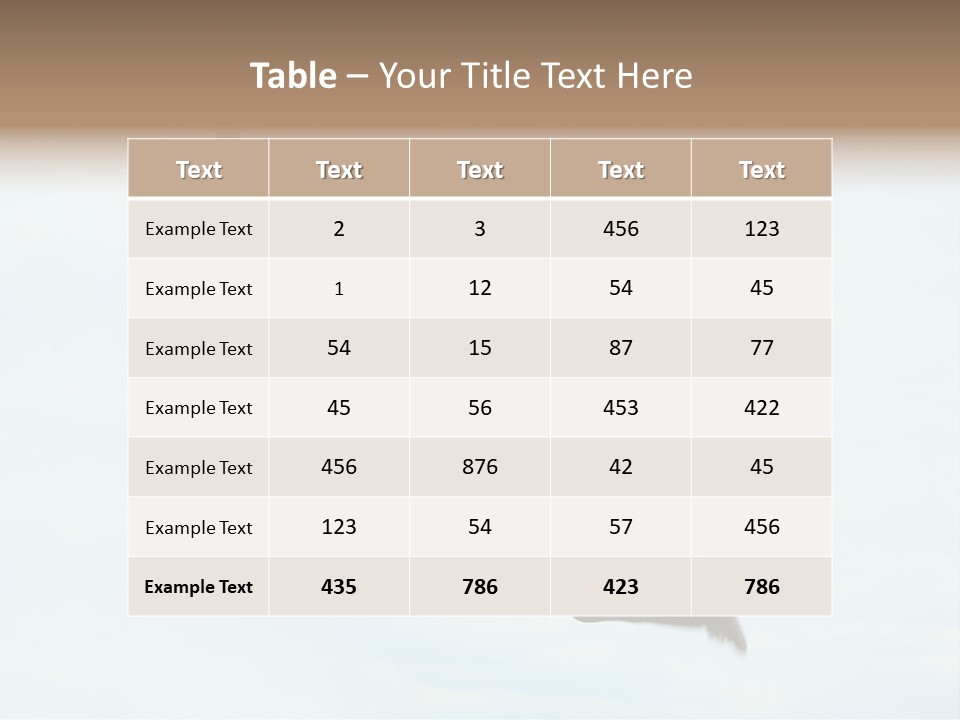 Table – Your Title Text Here

| Text | Text | Text | Text | Text |
|---|---|---|---|---|
| Example Text | 2 | 3 | 456 | 123 |
| Example Text | 1 | 12 | 54 | 45 |
| Example Text | 54 | 15 | 87 | 77 |
| Example Text | 45 | 56 | 453 | 422 |
| Example Text | 456 | 876 | 42 | 45 |
| Example Text | 123 | 54 | 57 | 456 |
| Example Text | 435 | 786 | 423 | 786 |